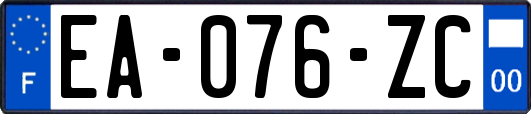 F
EA-076-ZC
00